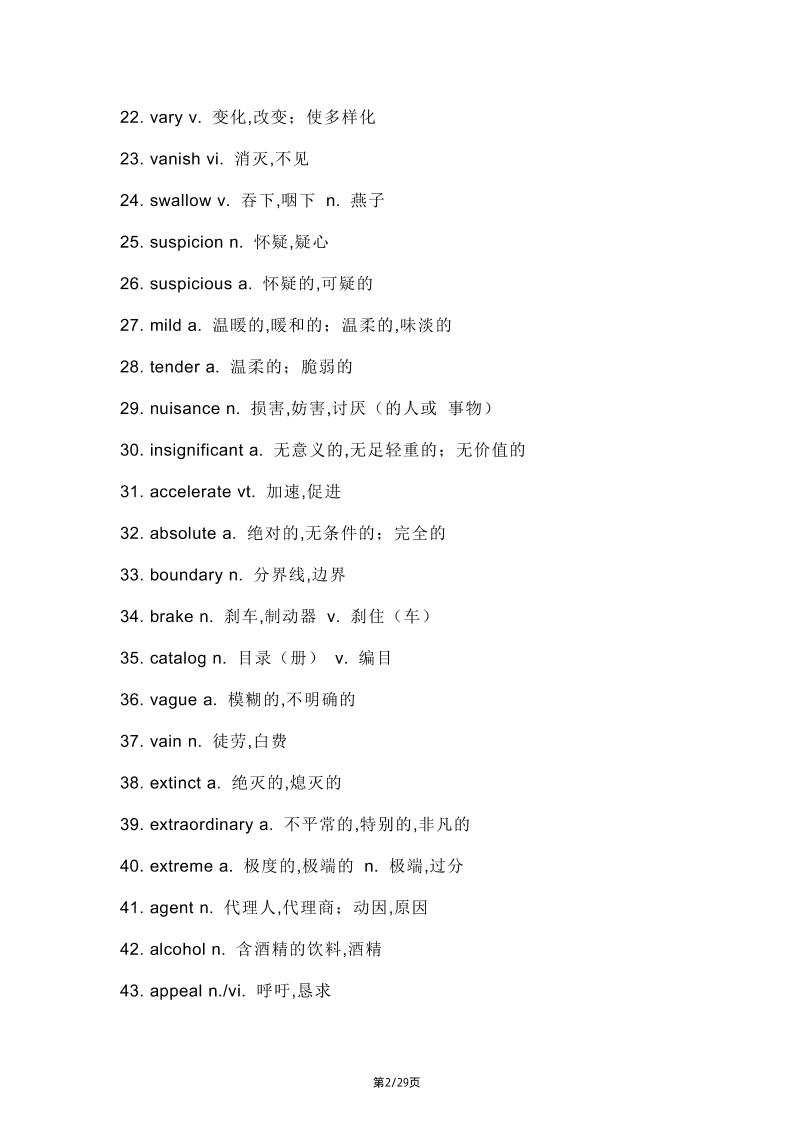 22. vary v. 变化,改变；使多样化

23. vanish vi. 消灭,不见

24. swallow v. 吞下,咽下 n. 燕子

25. suspicion n. 怀疑,疑心

26. suspicious a. 怀疑的,可疑的

27. mild a. 温暖的,暖和的；温柔的,味淡的

28. tender a. 温柔的；脆弱的

29. nuisance n. 损害,妨害,讨厌（的人或 事物）

30. insignificant a. 无意义的,无足轻重的；无价值的

31. accelerate vt. 加速,促进

32. absolute a. 绝对的,无条件的；完全的

33. boundary n. 分界线,边界

34. brake n. 刹车,制动器 v. 刹住（车）

35. catalog n. 目录（册） v. 编目

36. vague a. 模糊的,不明确的

37. vain n. 徒劳,白费

38. extinct a. 绝灭的,熄灭的

39. extraordinary a. 不平常的,特别的,非凡的

40. extreme a. 极度的,极端的 n. 极端,过分

41. agent n. 代理人,代理商；动因,原因

42. alcohol n. 含酒精的饮料,酒精

43. appeal n./vi. 呼吁,恳求

第2/29页